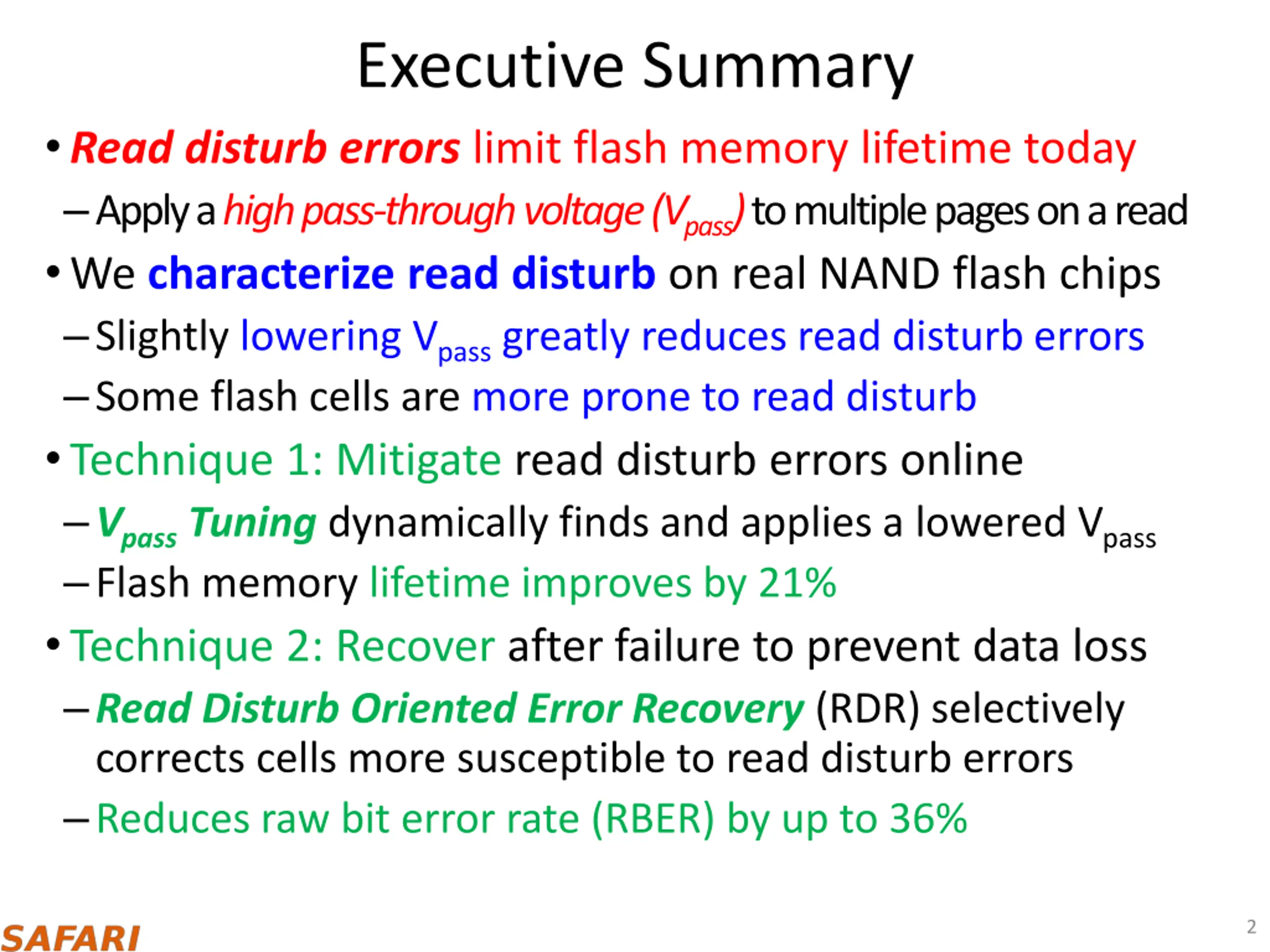 Executive Summary

• Read disturb errors limit flash memory lifetime today
– Apply a high pass-through voltage ($V_{pass}$) to multiple pages on a read

• We characterize read disturb on real NAND flash chips
– Slightly lowering $V_{pass}$ greatly reduces read disturb errors
– Some flash cells are more prone to read disturb

• Technique 1: Mitigate read disturb errors online
– $V_{pass}$ Tuning dynamically finds and applies a lowered $V_{pass}$
– Flash memory lifetime improves by 21%

• Technique 2: Recover after failure to prevent data loss
– Read Disturb Oriented Error Recovery (RDR) selectively corrects cells more susceptible to read disturb errors
– Reduces raw bit error rate (RBER) by up to 36%

SAFARI

2